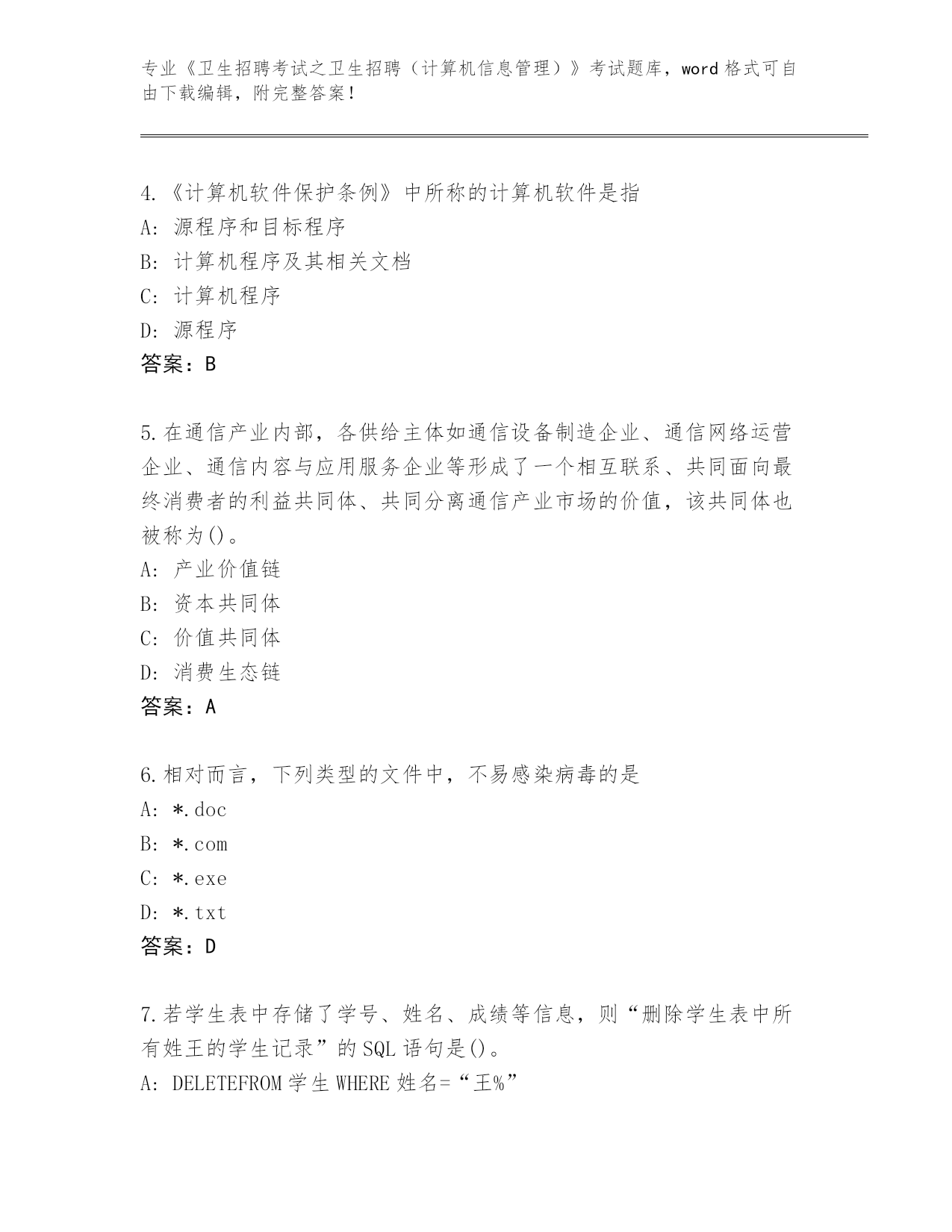 专业《卫生招聘考试之卫生招聘（计算机信息管理）》考试题库，word 格式可自由下载编辑，附完整答案！

4.《计算机软件保护条例》中所称的计算机软件是指
A: 源程序和目标程序
B: 计算机程序及其相关文档
C: 计算机程序
D: 源程序
答案：B

5.在通信产业内部，各供给主体如通信设备制造企业、通信网络运营企业、通信内容与应用服务企业等形成了一个相互联系、共同面向最终消费者的利益共同体、共同分离通信产业市场的价值，该共同体也被称为()。
A: 产业价值链
B: 资本共同体
C: 价值共同体
D: 消费生态链
答案：A

6.相对而言，下列类型的文件中，不易感染病毒的是
A: *.doc
B: *.com
C: *.exe
D: *.txt
答案：D

7.若学生表中存储了学号、姓名、成绩等信息，则“删除学生表中所有姓王的学生记录”的 SQL 语句是()。
A: DELETEFROM 学生 WHERE 姓名=“王%”